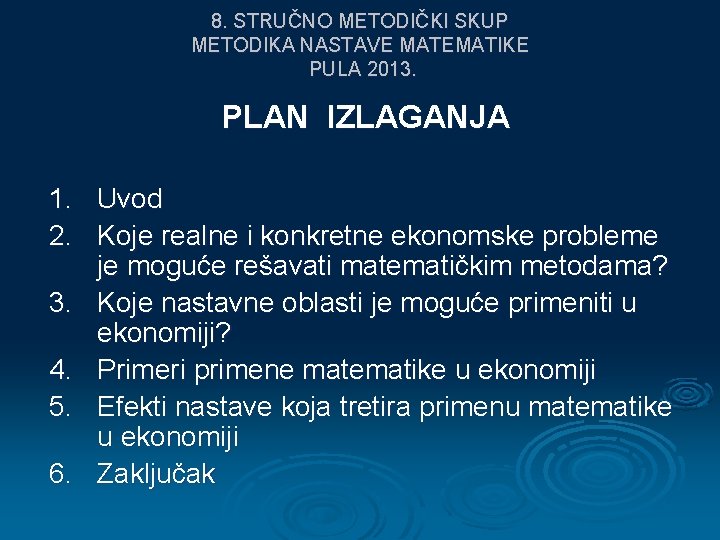 8. STRUČNO METODIČKI SKUP
METODIKA NASTAVE MATEMATIKE
PULA 2013.

PLAN IZLAGANJA

1. Uvod
2. Koje realne i konkretne ekonomske probleme je moguće rešavati matematičkim metodama?
3. Koje nastavne oblasti je moguće primeniti u ekonomiji?
4. Primeri primene matematike u ekonomiji
5. Efekti nastave koja tretira primenu matematike u ekonomiji
6. Zaključak